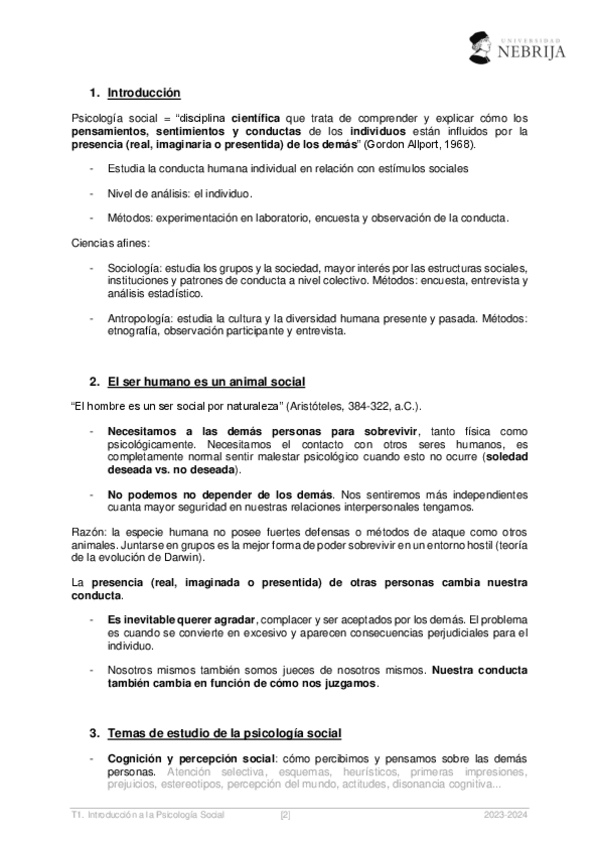 UNIVERSIDAD NEBRIJA

1. Introducción

Psicología social = "disciplina científica que trata de comprender y explicar cómo los pensamientos, sentimientos y conductas de los individuos están influidos por la presencia (real, imaginaria o presentida) de los demás" (Gordon Allport, 1968).

- Estudia la conducta humana individual en relación con estímulos sociales

- Nivel de análisis: el individuo.

- Métodos: experimentación en laboratorio, encuesta y observación de la conducta.

Ciencias afines:

- Sociología: estudia los grupos y la sociedad, mayor interés por las estructuras sociales, instituciones y patrones de conducta a nivel colectivo. Métodos: encuesta, entrevista y análisis estadístico.

- Antropología: estudia la cultura y la diversidad humana presente y pasada. Métodos: etnografía, observación participante y entrevista.

2. El ser humano es un animal social

"El hombre es un ser social por naturaleza" (Aristóteles, 384-322, a.C.).

- Necesitamos a las demás personas para sobrevivir, tanto física como psicológicamente. Necesitamos el contacto con otros seres humanos, es completamente normal sentir malestar psicológico cuando esto no ocurre (soledad deseada vs. no deseada).

- No podemos no depender de los demás. Nos sentiremos más independientes cuanta mayor seguridad en nuestras relaciones interpersonales tengamos.

Razón: la especie humana no posee fuertes defensas o métodos de ataque como otros animales. Juntarse en grupos es la mejor forma de poder sobrevivir en un entorno hostil (teoría de la evolución de Darwin).

La presencia (real, imaginada o presentida) de otras personas cambia nuestra conducta.

- Es inevitable querer agradar, complacer y ser aceptados por los demás. El problema es cuando se convierte en excesivo y aparecen consecuencias perjudiciales para el individuo.

- Nosotros mismos también somos jueces de nosotros mismos. Nuestra conducta también cambia en función de cómo nos juzgamos.

3. Temas de estudio de la psicología social

- Cognición y percepción social: cómo percibimos y pensamos sobre las demás personas. Atención selectiva, esquemas, heurísticos, primeras impresiones, prejuicios, estereotipos, percepción del mundo, actitudes, disonancia cognitiva...

T1. Introducción a la Psicología Social [2] 2023-2024